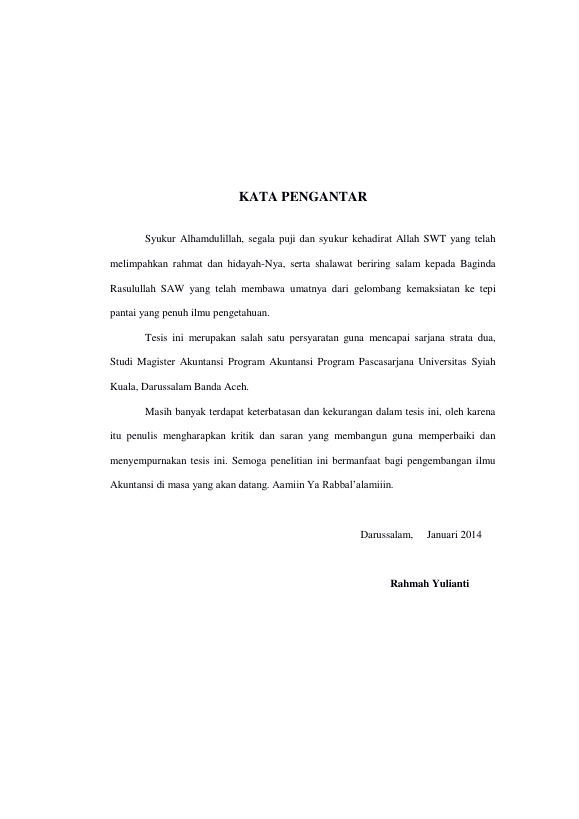 KATA PENGANTAR

Syukur Alhamdulillah, segala puji dan syukur kehadirat Allah SWT yang telah melimpahkan rahmat dan hidayah-Nya, serta shalawat beriring salam kepada Baginda Rasulullah SAW yang telah membawa umatnya dari gelombang kemaksiatan ke tepi pantai yang penuh ilmu pengetahuan.

Tesis ini merupakan salah satu persyaratan guna mencapai sarjana strata dua, Studi Magister Akuntansi Program Akuntansi Program Pascasarjana Universitas Syiah Kuala, Darussalam Banda Aceh.

Masih banyak terdapat keterbatasan dan kekurangan dalam tesis ini, oleh karena itu penulis mengharapkan kritik dan saran yang membangun guna memperbaiki dan menyempurnakan tesis ini. Semoga penelitian ini bermanfaat bagi pengembangan ilmu Akuntansi di masa yang akan datang. Aamiin Ya Rabbal'alamiiin.

Darussalam, Januari 2014

Rahmah Yulianti